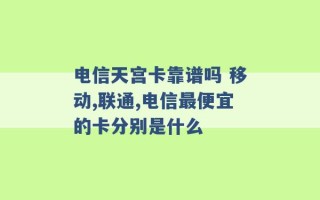 电信天宫卡靠谱吗 移动,联通,电信最便宜的卡分别是什么